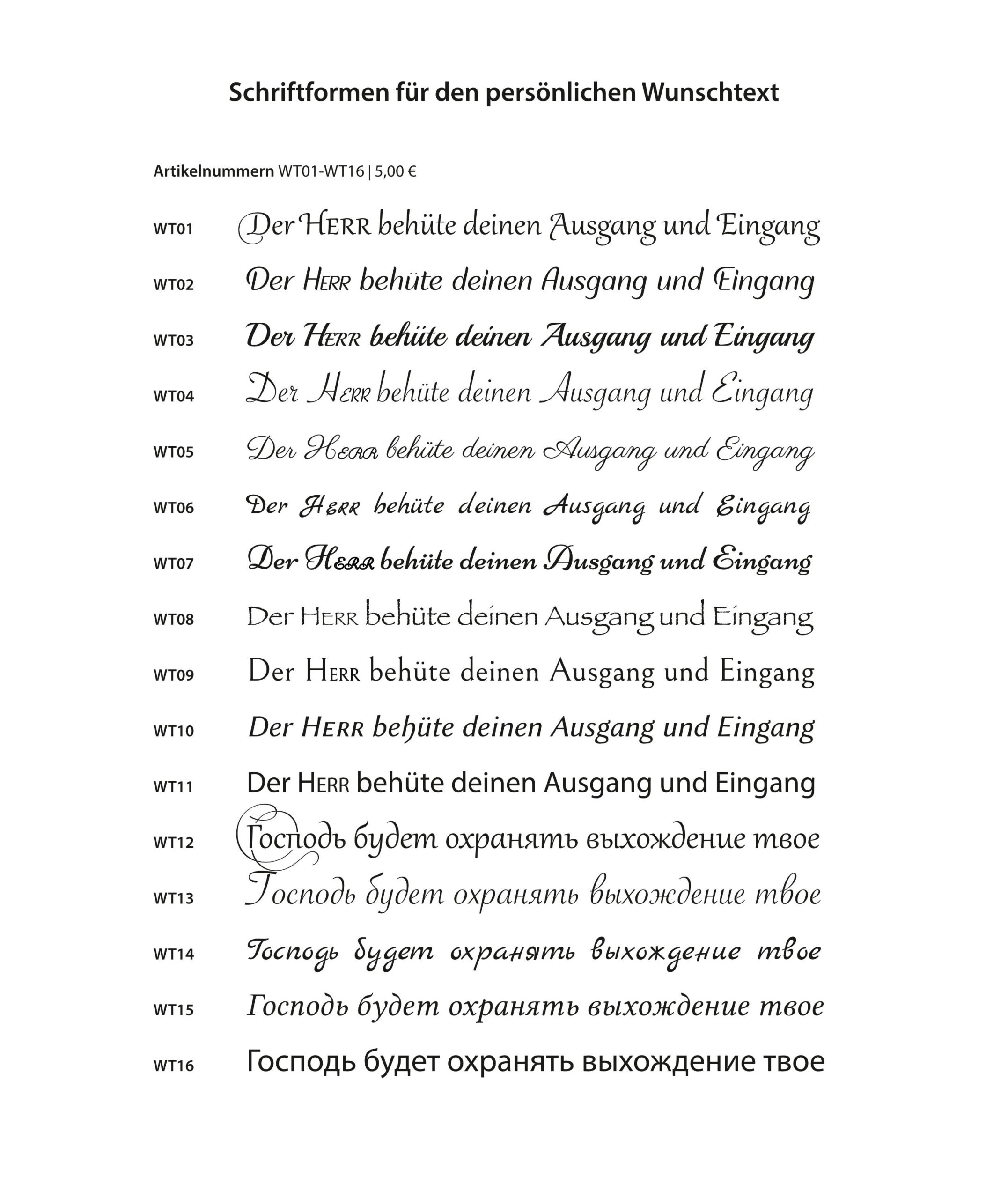 Schriftformen für den persönlichen Wunschtext

Artikelnummern WT01-WT16 | 5,00 €

WT01 Der HERR behüte deinen Ausgang und Eingang

WT02 Der HERR behüte deinen Ausgang und Eingang

WT03 Der HERR behüte deinen Ausgang und Eingang

WT04 Der HERR behüte deinen Ausgang und Eingang

WT05 Der HERR behüte deinen Ausgang und Eingang

WT06 Der HERR behüte deinen Ausgang und Eingang

WT07 Der HERR behüte deinen Ausgang und Eingang

WT08 Der HERR behüte deinen Ausgang und Eingang

WT09 Der HERR behüte deinen Ausgang und Eingang

WT10 Der HERR behüte deinen Ausgang und Eingang

WT11 Der HERR behüte deinen Ausgang und Eingang

WT12 Господь будет охранять выхождение твое

WT13 Господь будет охранять выхождение твое

WT14 Господь будет охранять выхождение твое

WT15 Господь будет охранять выхождение твое

WT16 Господь будет охранять выхождение твое